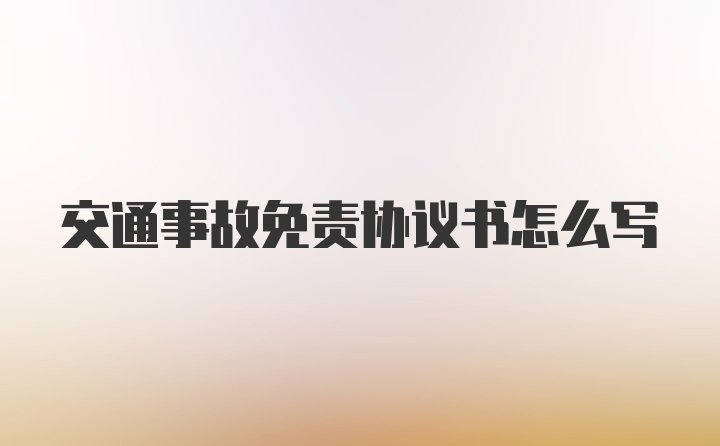 交通事故免责协议书怎么写